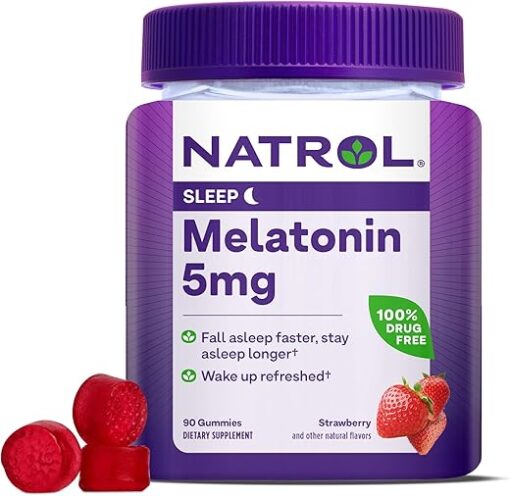 NATROL®

SLEEP

Melatonin 5mg

100% DRUG FREE

Fall asleep faster, stay asleep longer†

Wake up refreshed†

90 Gummies
DIETARY SUPPLEMENT

Strawberry
and other natural flavors